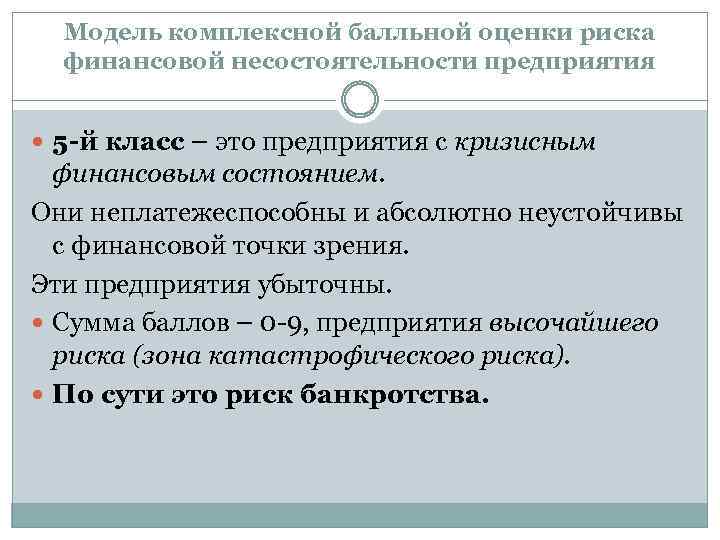 Модель комплексной балльной оценки риска финансовой несостоятельности предприятия

5-й класс – это предприятия с кризисным финансовым состоянием.

Они неплатежеспособны и абсолютно неустойчивы с финансовой точки зрения.

Эти предприятия убыточны.

Сумма баллов – 0-9, предприятия высочайшего риска (зона катастрофического риска).

По сути это риск банкротства.